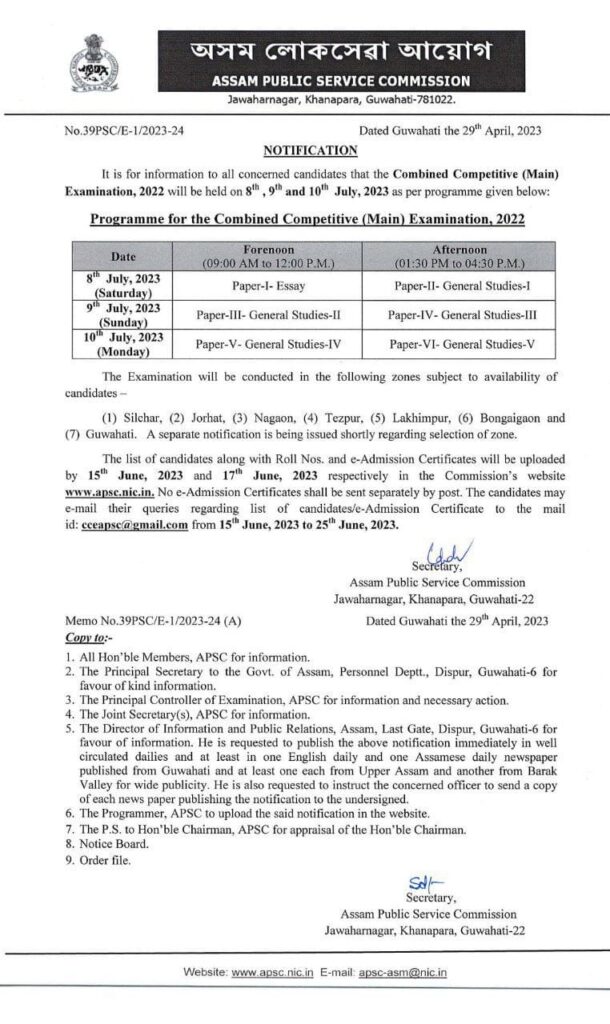 অসম লোকসেৱা আয়োগ
ASSAM PUBLIC SERVICE COMMISSION
Jawaharnagar, Khanapara, Guwahati-781022.

No.39PSC/E-1/2023-24 Dated Guwahati the 29$^{th}$ April, 2023

NOTIFICATION

It is for information to all concerned candidates that the Combined Competitive (Main) Examination, 2022 will be held on 8$^{th}$ , 9$^{th}$ and 10$^{th}$ July, 2023 as per programme given below:

Programme for the Combined Competitive (Main) Examination, 2022

| Date | Forenoon (09:00 AM to 12:00 P.M.) | Afternoon (01:30 PM to 04:30 P.M.) |
|---|---|---|
| 8$^{th}$ July, 2023 (Saturday) | Paper-I- Essay | Paper-II- General Studies-I |
| 9$^{th}$ July, 2023 (Sunday) | Paper-III- General Studies-II | Paper-IV- General Studies-III |
| 10$^{th}$ July, 2023 (Monday) | Paper-V- General Studies-IV | Paper-VI- General Studies-V |

The Examination will be conducted in the following zones subject to availability of candidates –

(1) Silchar, (2) Jorhat, (3) Nagaon, (4) Tezpur, (5) Lakhimpur, (6) Bongaigaon and (7) Guwahati. A separate notification is being issued shortly regarding selection of zone.

The list of candidates along with Roll Nos. and e-Admission Certificates will be uploaded by 15$^{th}$ June, 2023 and 17$^{th}$ June, 2023 respectively in the Commission's website www.apsc.nic.in. No e-Admission Certificates shall be sent separately by post. The candidates may e-mail their queries regarding list of candidates/e-Admission Certificate to the mail id: cceapsc@gmail.com from 15$^{th}$ June, 2023 to 25$^{th}$ June, 2023.

Secretary,
Assam Public Service Commission
Jawaharnagar, Khanapara, Guwahati-22

Memo No.39PSC/E-1/2023-24 (A) Dated Guwahati the 29$^{th}$ April, 2023
Copy to:-

1. All Hon'ble Members, APSC for information.
2. The Principal Secretary to the Govt. of Assam, Personnel Deptt., Dispur, Guwahati-6 for favour of kind information.
3. The Principal Controller of Examination, APSC for information and necessary action.
4. The Joint Secretary(s), APSC for information.
5. The Director of Information and Public Relations, Assam, Last Gate, Dispur, Guwahati-6 for favour of information. He is requested to publish the above notification immediately in well circulated dailies and at least in one English daily and one Assamese daily newspaper published from Guwahati and at least one each from Upper Assam and another from Barak Valley for wide publicity. He is also requested to instruct the concerned officer to send a copy of each news paper publishing the notification to the undersigned.
6. The Programmer, APSC to upload the said notification in the website.
7. The P.S. to Hon'ble Chairman, APSC for appraisal of the Hon'ble Chairman.
8. Notice Board.
9. Order file.

Sd/-
Secretary,
Assam Public Service Commission
Jawaharnagar, Khanapara, Guwahati-22

Website: www.apsc.nic.in E-mail: apsc-asm@nic.in